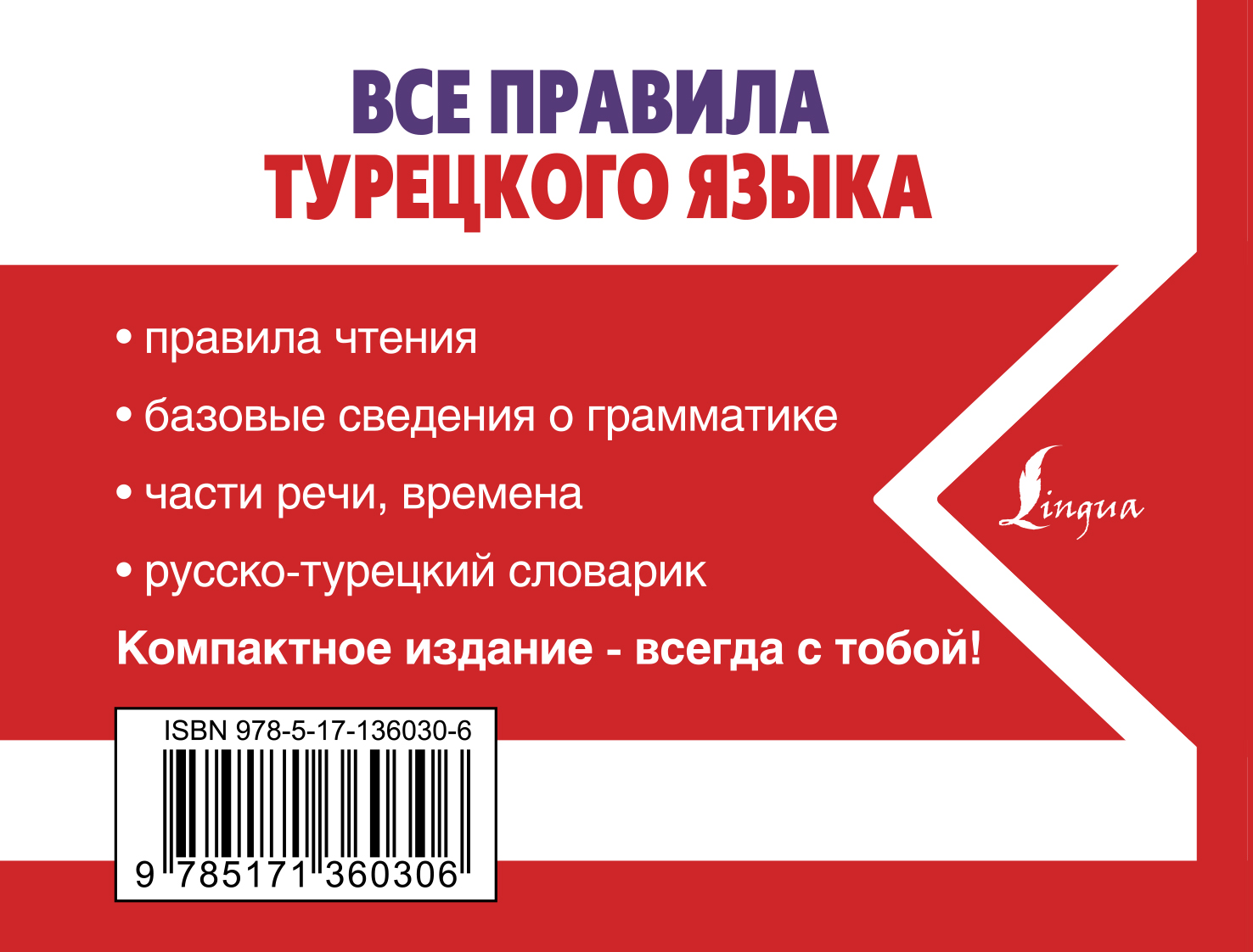 ВСЕ ПРАВИЛА
ТУРЕЦКОГО ЯЗЫКА

• правила чтения

• базовые сведения о грамматике

• части речи, времена

• русско-турецкий словарик

Компактное издание - всегда с тобой!

Lingua

ISBN 978-5-17-136030-6

9 785171 360306